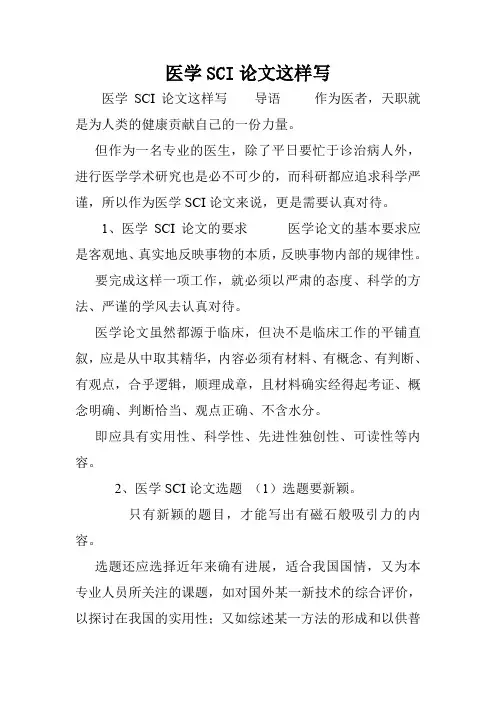 医学SCI论文这样写

医学SCI论文这样写 导语 作为医者，天职就是为人类的健康贡献自己的一份力量。

但作为一名专业的医生，除了平日要忙于诊治病人外，进行医学学术研究也是必不可少的，而科研都应追求科学严谨，所以作为医学SCI论文来说，更是需要认真对待。

1、医学SCI论文的要求 医学论文的基本要求应是客观地、真实地反映事物的本质，反映事物内部的规律性。

要完成这样一项工作，就必须以严肃的态度、科学的方法、严谨的学风去认真对待。

医学论文虽然都源于临床，但决不是临床工作的平铺直叙，应是从中取其精华，内容必须有材料、有概念、有判断、有观点，合乎逻辑，顺理成章，且材料确实经得起考证、概念明确、判断恰当、观点正确、不含水分。

即应具有实用性、科学性、先进性独创性、可读性等内容。

2、医学SCI论文选题 （1）选题要新颖。

只有新颖的题目，才能写出有磁石般吸引力的内容。

选题还应选择近年来确有进展，适合我国国情，又为本专业人员所关注的课题，如对国外某一新技术的综合评价，以探讨在我国的实用性；又如综述某一方法的形成和以供普